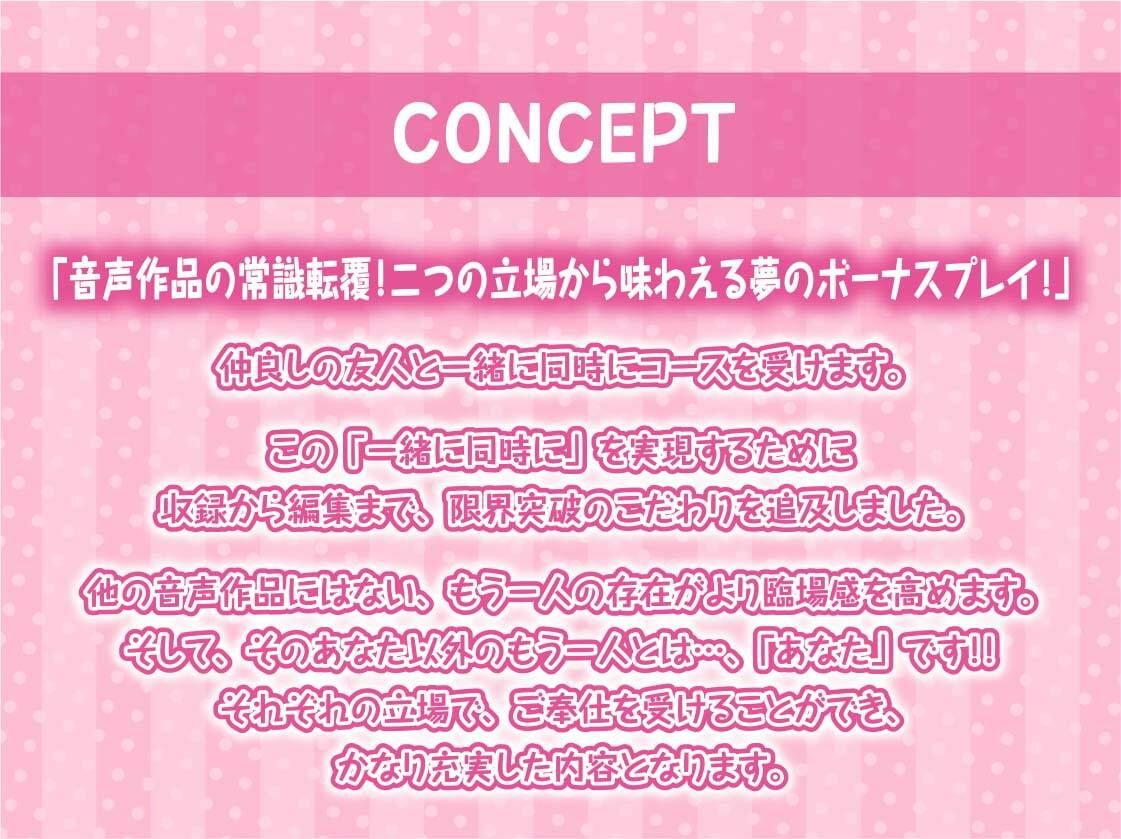 CONCEPT

「音声作品の常識転覆!二つの立場から味わえる夢のボーナスプレイ!」

仲良しの友人と一緒に同時にコースを受けます。

この『一緒に同時に』を実現するために
収録から編集まで、限界突破のこだわりを追及しました。

他の音声作品にはない、もう一人の存在がより臨場感を高めます。
そして、そのあなた以外のもう一人とは…、『あなた』です!!
それぞれの立場で、ご奉仕を受けることができ、
かなり充実した内容となります。